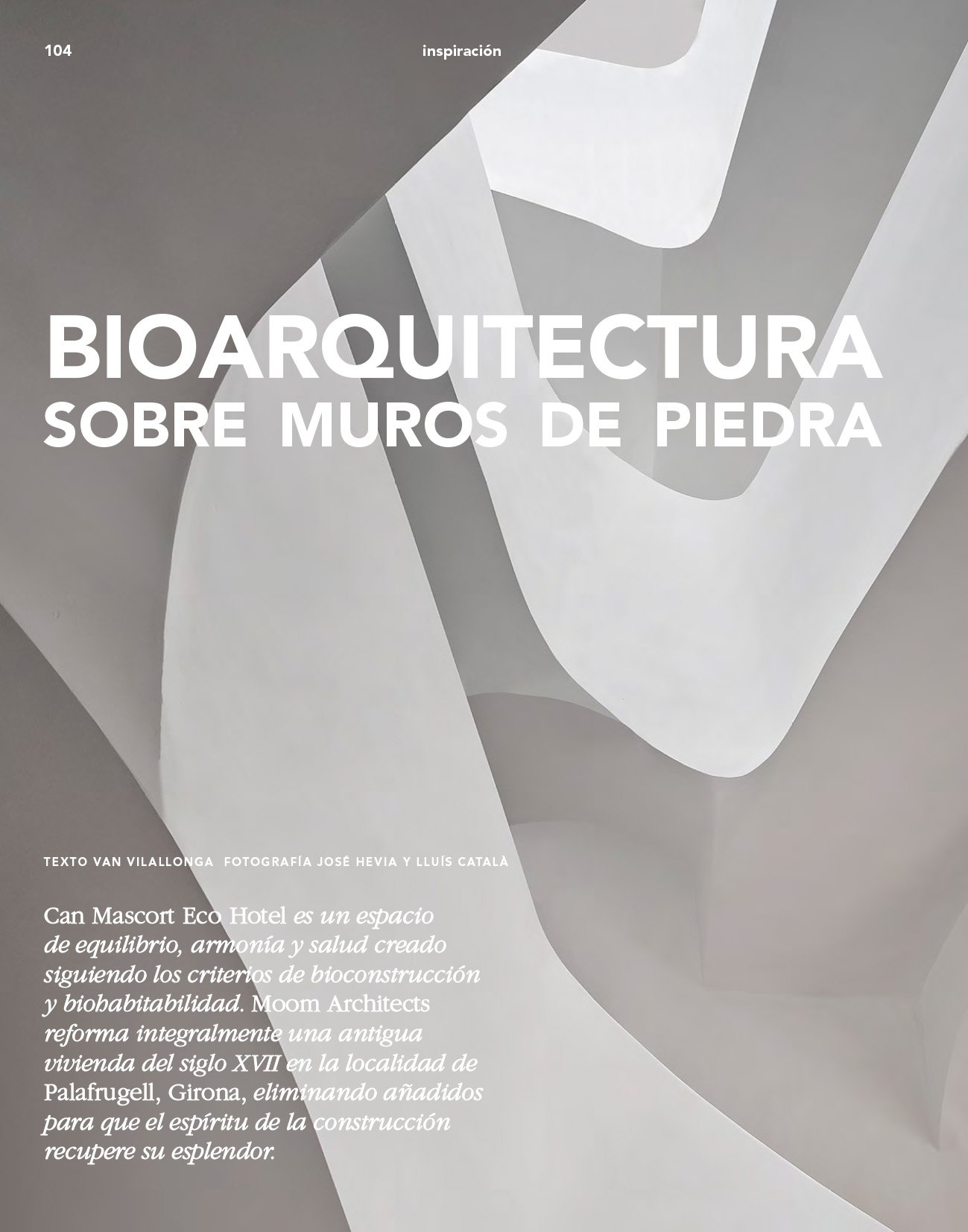 104

inspiración

BIOARQUITECTURA
SOBRE MUROS DE PIEDRA

TEXTO VAN VILALLONGA FOTOGRAFÍA JOSÉ HEVIA Y LLUÍS CATALÀ

Can Mascort Eco Hotel es un espacio de equilibrio, armonía y salud creado siguiendo los criterios de bioconstrucción y biohabitabilidad. Moom Architects reforma integralmente una antigua vivienda del siglo XVII en la localidad de Palafrugell, Girona, eliminando añadidos para que el espíritu de la construcción recupere su esplendor.